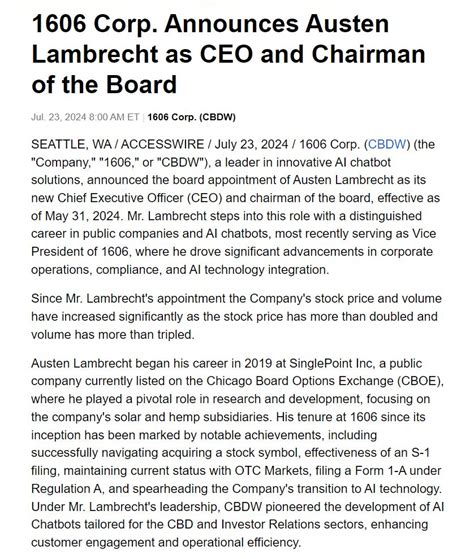 1606 Corp. Announces Austen Lambrecht as CEO and Chairman of the Board

Jul. 23, 2024 8:00 AM ET | 1606 Corp. (CBDW)

SEATTLE, WA / ACCESSWIRE / July 23, 2024 / 1606 Corp. (CBDW) (the "Company," "1606," or "CBDW"), a leader in innovative AI chatbot solutions, announced the board appointment of Austen Lambrecht as its new Chief Executive Officer (CEO) and chairman of the board, effective as of May 31, 2024. Mr. Lambrecht steps into this role with a distinguished career in public companies and AI chatbots, most recently serving as Vice President of 1606, where he drove significant advancements in corporate operations, compliance, and AI technology integration.

Since Mr. Lambrecht's appointment the Company's stock price and volume have increased significantly as the stock price has more than doubled and volume has more than tripled.

Austen Lambrecht began his career in 2019 at SinglePoint Inc, a public company currently listed on the Chicago Board Options Exchange (CBOE), where he played a pivotal role in research and development, focusing on the company's solar and hemp subsidiaries. His tenure at 1606 since its inception has been marked by notable achievements, including successfully navigating acquiring a stock symbol, effectiveness of an S-1 filing, maintaining current status with OTC Markets, filing a Form 1-A under Regulation A, and spearheading the Company's transition to AI technology. Under Mr. Lambrecht's leadership, CBDW pioneered the development of AI Chatbots tailored for the CBD and Investor Relations sectors, enhancing customer engagement and operational efficiency.